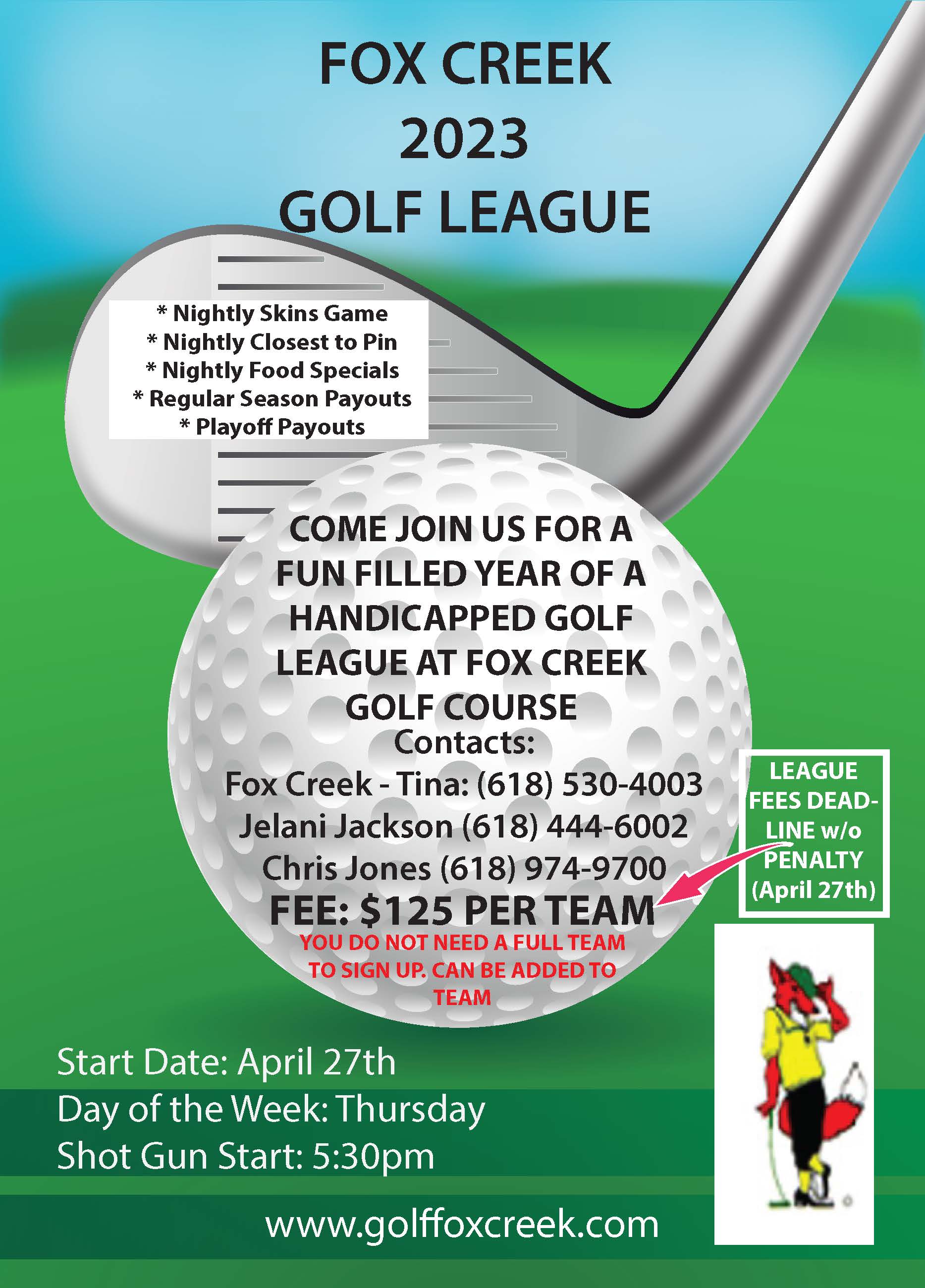 FOX CREEK
2023
GOLF LEAGUE

* Nightly Skins Game
* Nightly Closest to Pin
* Nightly Food Specials
* Regular Season Payouts
* Playoff Payouts

COME JOIN US FOR A FUN FILLED YEAR OF A HANDICAPPED GOLF LEAGUE AT FOX CREEK GOLF COURSE

Contacts:
Fox Creek - Tina: (618) 530-4003
Jelani Jackson (618) 444-6002
Chris Jones (618) 974-9700

FEE: $125 PER TEAM

YOU DO NOT NEED A FULL TEAM TO SIGN UP. CAN BE ADDED TO TEAM

LEAGUE FEES DEADLINE w/o PENALTY (April 27th)

Start Date: April 27th
Day of the Week: Thursday
Shot Gun Start: 5:30pm

www.golffoxcreek.com